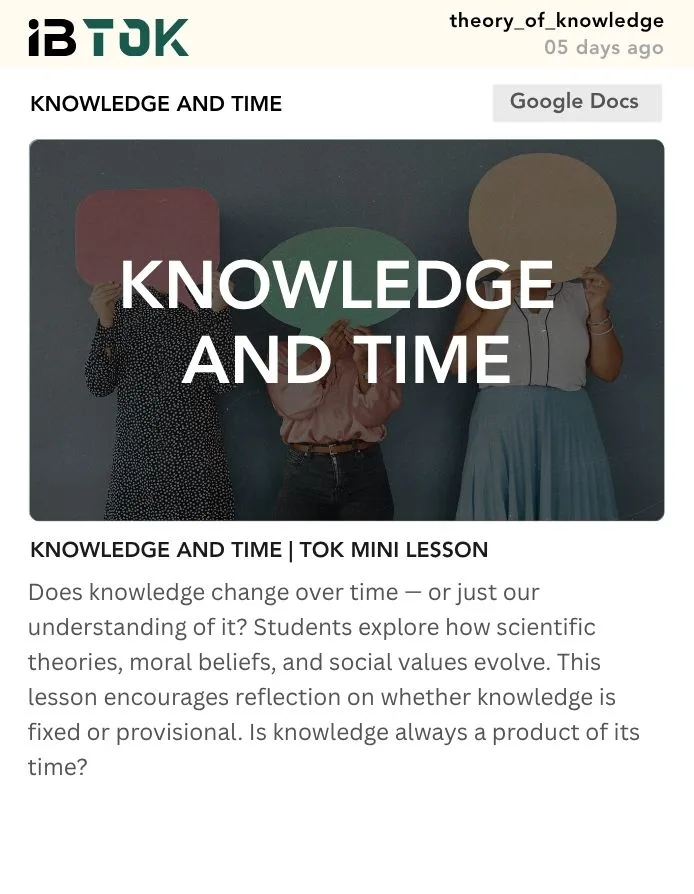 iBTOK

theory_of_knowledge
05 days ago

KNOWLEDGE AND TIME

Google Docs

KNOWLEDGE AND TIME

KNOWLEDGE AND TIME | TOK MINI LESSON

Does knowledge change over time — or just our understanding of it? Students explore how scientific theories, moral beliefs, and social values evolve. This lesson encourages reflection on whether knowledge is fixed or provisional. Is knowledge always a product of its time?